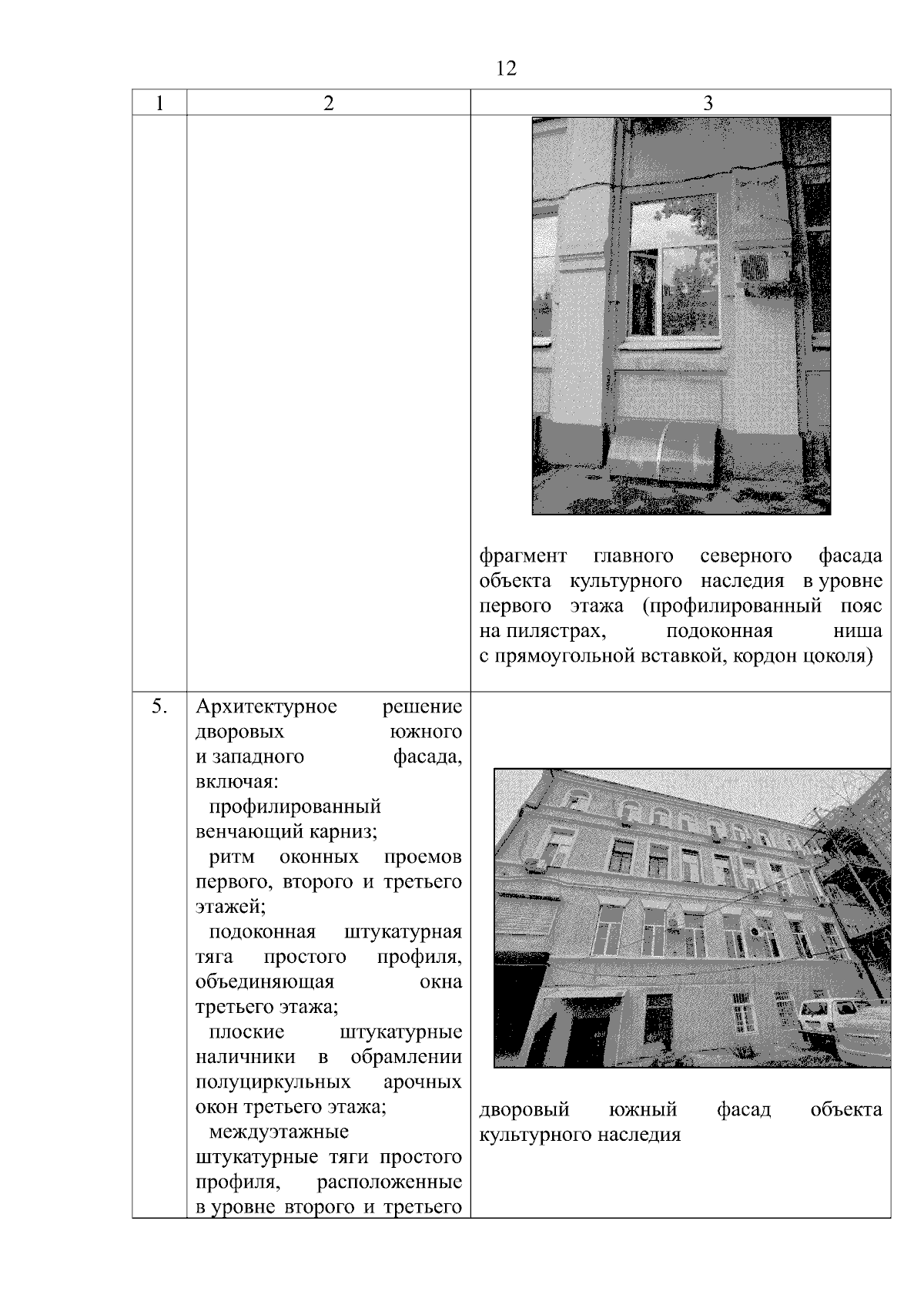 12

| 1 | 2 | 3 |
|---|---|---|
| | | фрагмент главного северного фасада объекта культурного наследия в уровне первого этажа (профилированный пояс на пилястрах, подоконная ниша с прямоугольной вставкой, кордон цоколя) |
| 5. | Архитектурное решение дворовых южного и западного фасада, включая: профилированный венчающий карниз; ритм оконных проемов первого, второго и третьего этажей; подоконная штукатурная тяга простого профиля, объединяющая окна третьего этажа; плоские штукатурные наличники в обрамлении полуциркульных арочных окон третьего этажа; междуэтажные штукатурные тяги простого профиля, расположенные в уровне второго и третьего | дворовый южный фасад объекта культурного наследия |